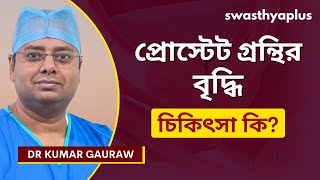 swasthyaplus

প্রোস্টেট গ্রন্থির বৃদ্ধি

চিকিৎসা কি?

DR KUMAR GAURAW